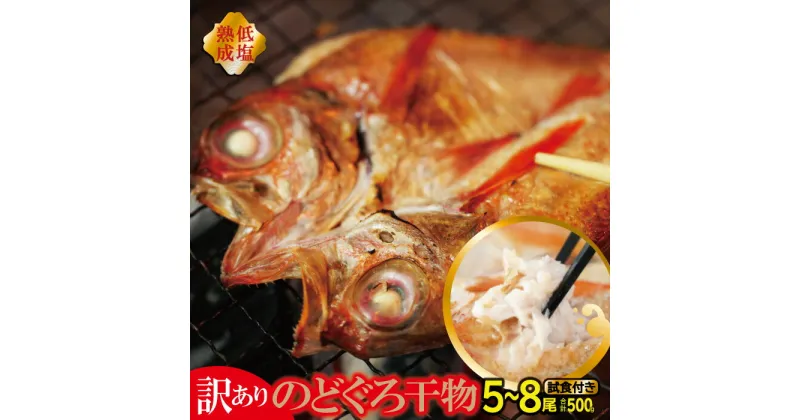 低塩
熟成

訳あり のどぐろ干物 5~8尾 試食付き 合計500g